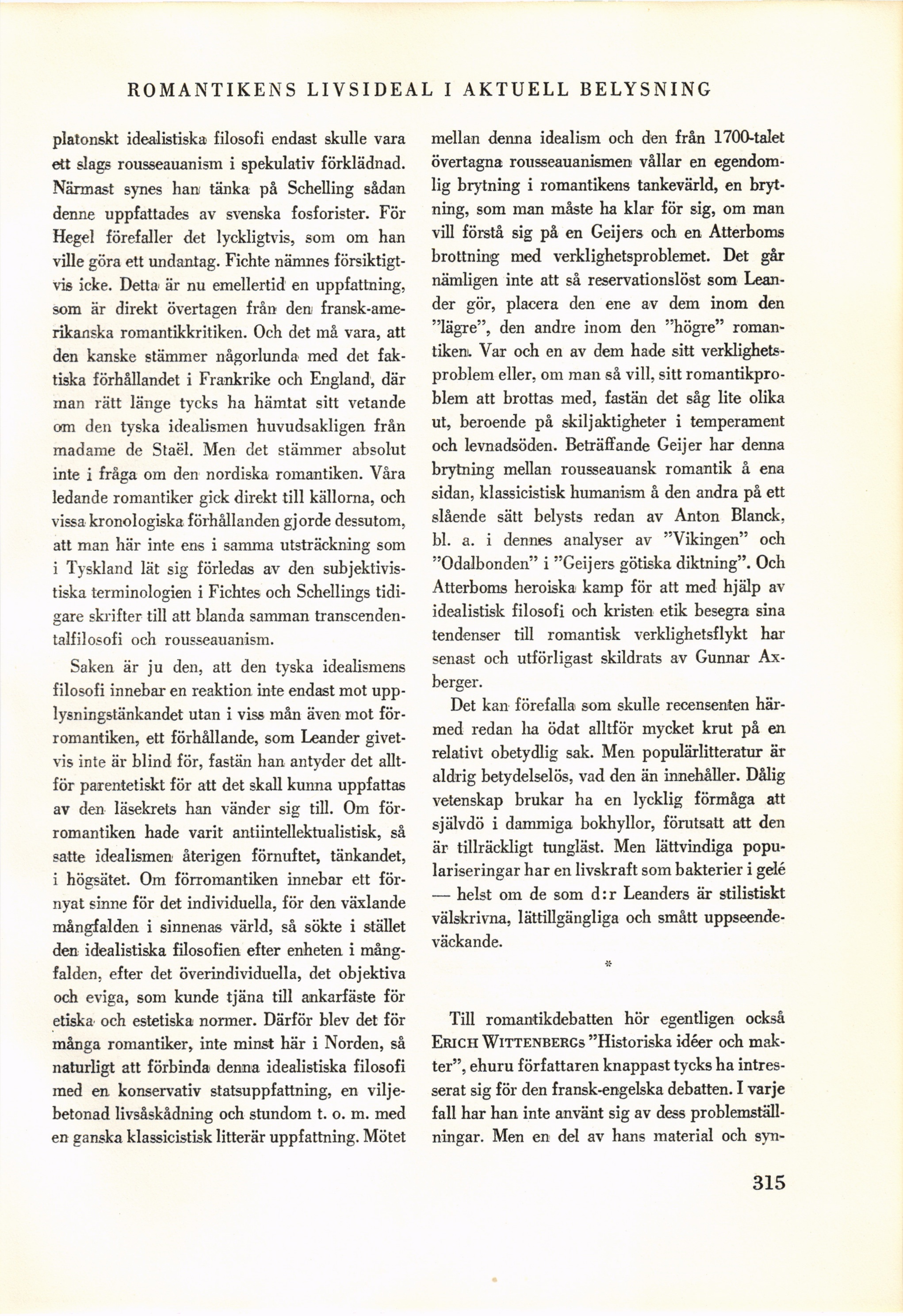 ROMANTIKENS LIVSIDEAL I AKTUELL BELYSNING

platonskt idealistiska filosofi endast skulle vara ett slags rousseauanism i spekulativ förklädnad. Närmast synes han tänka på Schelling sådan denne uppfattades av svenska fosforister. För Hegel förefaller det lyckligtvis, som om han ville göra ett undantag. Fichte nämnes försiktigtvis icke. Detta är nu emellertid en uppfattning, som är direkt övertagen från den fransk-amerikanska romantikkritiken. Och det må vara, att den kanske stämmer någorlunda med det faktiska förhållandet i Frankrike och England, där man rätt länge tycks ha hämtat sitt vetande om den tyska idealismen huvudsakligen från madame de Staël. Men det stämmer absolut inte i fråga om den nordiska romantiken. Våra ledande romantiker gick direkt till källorna, och vissa kronologiska förhållanden gjorde dessutom, att man här inte ens i samma utsträckning som i Tyskland lät sig förledas av den subjektivistiska terminologien i Fichtes och Schellings tidigare skrifter till att blanda samman transcendentalfilosofi och rousseauanism.

Saken är ju den, att den tyska idealismens filosofi innebar en reaktion inte endast mot upplysningstänkandet utan i viss mån även mot förromantiken, ett förhållande, som Leander givetvis inte är blind för, fastän han antyder det alltför parentetiskt för att det skall kunna uppfattas av den läsekrets han vänder sig till. Om förromantiken hade varit antiintellektualistisk, så satte idealismen återigen förnuftet, tänkandet, i högsätet. Om förromantiken innebar ett förnyat sinne för det individuella, för den växlande mångfalden i sinnenas värld, så sökte i stället den idealistiska filosofien efter enheten i mångfalden, efter det överindividuella, det objektiva och eviga, som kunde tjäna till ankarfäste för etiska och estetiska normer. Därför blev det för många romantiker, inte minst här i Norden, så naturligt att förbinda denna idealistiska filosofi med en konservativ statsuppfattning, en viljebetonad livsåskådning och stundom t. o. m. med en ganska klassicistisk litterär uppfattning. Mötet mellan denna idealism och den från 1700-talet övertagna rousseauanismen vållar en egendomlig brytning i romantikens tankevärld, en brytning, som man måste ha klar för sig, om man vill förstå sig på en Geijers och en Atterboms brottning med verklighetsproblemet. Det går nämligen inte att så reservationslöst som Leander gör, placera den ene av dem inom den "lägre", den andre inom den "högre" romantiken. Var och en av dem hade sitt verklighetsproblem eller, om man så vill, sitt romantikproblem att brottas med, fastän det såg lite olika ut, beroende på skiljaktigheter i temperament och levnadsöden. Beträffande Geijer har denna brytning mellan rousseauansk romantik å ena sidan, klassicistisk humanism å den andra på ett slående sätt belysts redan av Anton Blanck, bl. a. i dennes analyser av "Vikingen" och "Odalbonden" i "Geijers götiska diktning". Och Atterboms heroiska kamp för att med hjälp av idealistisk filosofi och kristen etik besegra sina tendenser till romantisk verklighetsflykt har senast och utförligast skildrats av Gunnar Axberger.

Det kan förefalla som skulle recensenten härmed redan ha ödat alltför mycket krut på en relativt obetydlig sak. Men populärlitteratur är aldrig betydelselös, vad den än innehåller. Dålig vetenskap brukar ha en lycklig förmåga att självdö i dammiga bokhyllor, förutsatt att den är tillräckligt tungläst. Men lättvindiga populariseringar har en livskraft som bakterier i gelé — helst om de som d:r Leanders är stilistiskt välskrivna, lättillgängliga och smått uppseendeväckande.

*

Till romantikdebatten hör egentligen också ERICH WITTENBERGS "Historiska idéer och makter", ehuru författaren knappast tycks ha intresserat sig för den fransk-engelska debatten. I varje fall har han inte använt sig av dess problemställningar. Men en del av hans material och syn-

315